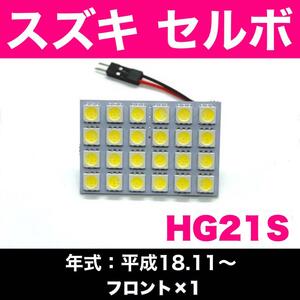 スズキ セルボ

HG21S

年式：平成18.11～
フロント×1